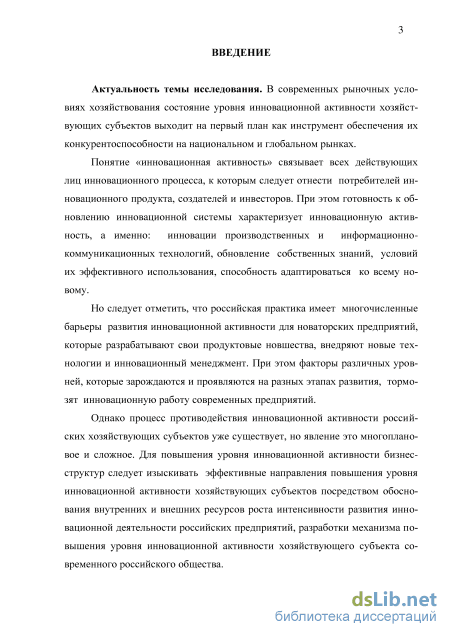 3

ВВЕДЕНИЕ

Актуальность темы исследования. В современных рыночных условиях хозяйствования состояние уровня инновационной активности хозяйствующих субъектов выходит на первый план как инструмент обеспечения их конкурентоспособности на национальном и глобальном рынках.

Понятие «инновационная активность» связывает всех действующих лиц инновационного процесса, к которым следует отнести потребителей инновационного продукта, создателей и инвесторов. При этом готовность к обновлению инновационной системы характеризует инновационную активность, а именно: инновации производственных и информационно-коммуникационных технологий, обновление собственных знаний, условий их эффективного использования, способность адаптироваться ко всему новому.

Но следует отметить, что российская практика имеет многочисленные барьеры развития инновационной активности для новаторских предприятий, которые разрабатывают свои продуктовые новшества, внедряют новые технологии и инновационный менеджмент. При этом факторы различных уровней, которые зарождаются и проявляются на разных этапах развития, тормозят инновационную работу современных предприятий.

Однако процесс противодействия инновационной активности российских хозяйствующих субъектов уже существует, но явление это многоплановое и сложное. Для повышения уровня инновационной активности бизнес-структур следует изыскивать эффективные направления повышения уровня инновационной активности хозяйствующих субъектов посредством обоснования внутренних и внешних ресурсов роста интенсивности развития инновационной деятельности российских предприятий, разработки механизма повышения уровня инновационной активности хозяйствующего субъекта современного российского общества.

dsLib.net
библиотека диссертаций